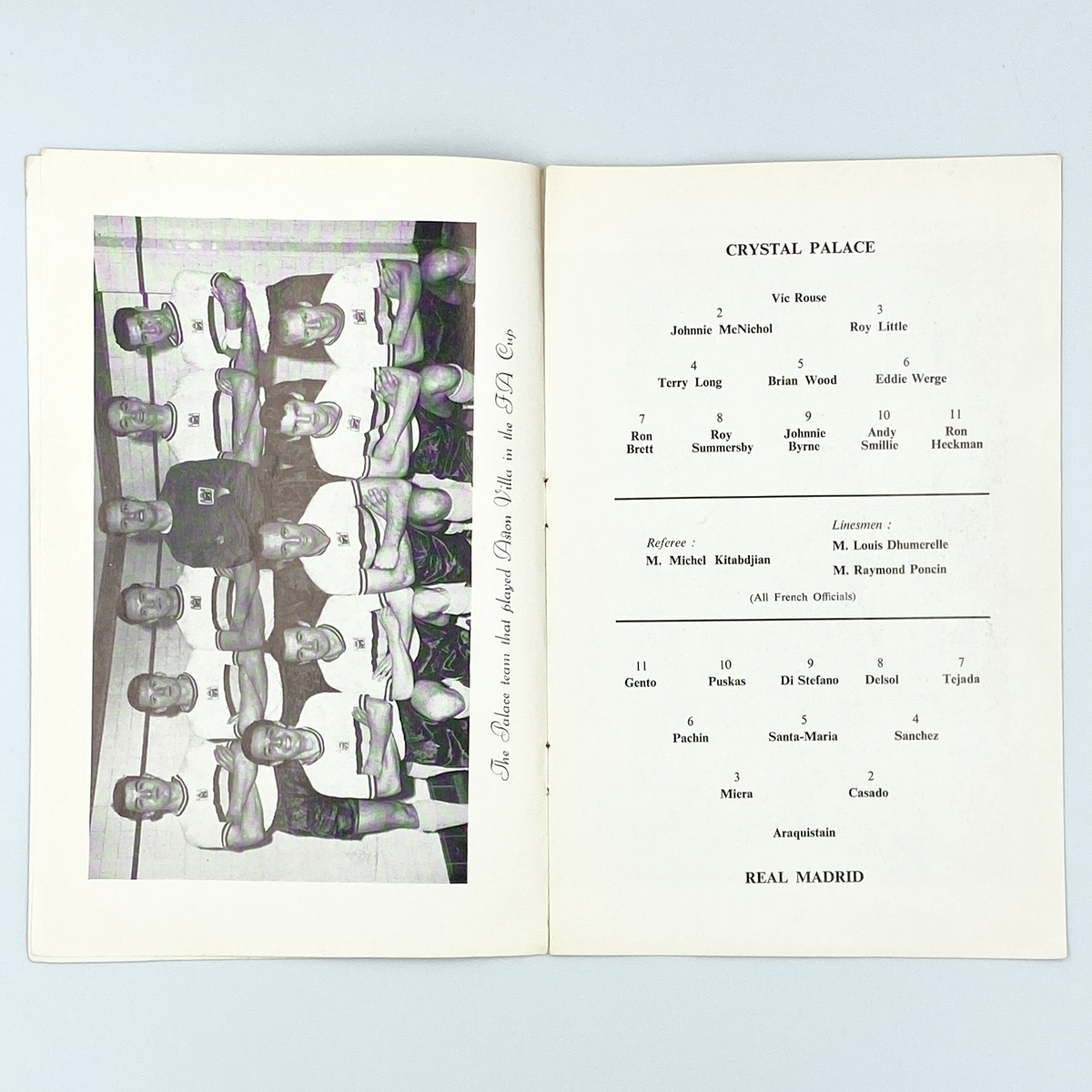 The Palace team that played Aston Villa in the FA Cup

CRYSTAL PALACE

Vic Rouse

2
Johnnie McNichol

3
Roy Little

4
Terry Long

5
Brian Wood

6
Eddie Werge

7
Ron Brett

8
Roy Summersby

9
Johnnie Byrne

10
Andy Smillie

11
Ron Heckman

Referee :
M. Michel Kitabdjian

Linesmen :
M. Louis Dhumerelle
M. Raymond Poncin

(All French Officials)

11
Gento

10
Puskas

9
Di Stefano

8
Delsol

7
Tejada

6
Pachin

5
Santa-Maria

4
Sanchez

3
Miera

2
Casado

Araquistain

REAL MADRID